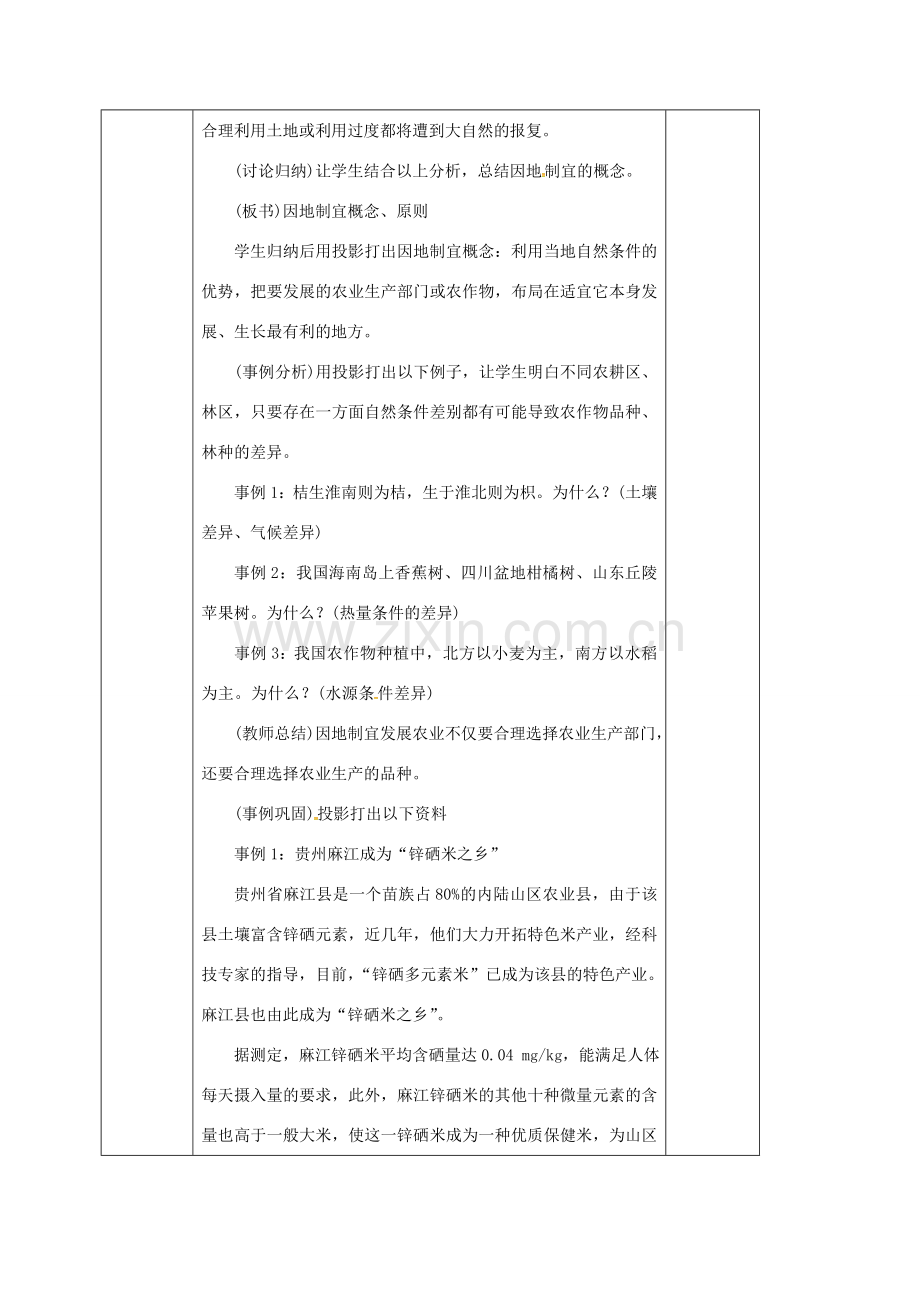 合理利用土地或利用过度都将遭到大自然的报复。

(讨论归纳)让学生结合以上分析，总结因地制宜的概念。

(板书)因地制宜概念、原则

学生归纳后用投影打出因地制宜概念：利用当地自然条件的优势，把要发展的农业生产部门或农作物，布局在适宜它本身发展、生长最有利的地方。

(事例分析)用投影打出以下例子，让学生明白不同农耕区、林区，只要存在一方面自然条件差别都有可能导致农作物品种、林种的差异。

事例1：桔生淮南则为桔，生于淮北则为枳。为什么？(土壤差异、气候差异)

事例2：我国海南岛上香蕉树、四川盆地柑橘树、山东丘陵苹果树。为什么？(热量条件的差异)

事例3：我国农作物种植中，北方以小麦为主，南方以水稻为主。为什么？(水源条件差异)

(教师总结)因地制宜发展农业不仅要合理选择农业生产部门，还要合理选择农业生产的品种。

(事例巩固)投影打出以下资料

事例1：贵州麻江成为“锌硒米之乡”

贵州省麻江县是一个苗族占80%的内陆山区农业县，由于该县土壤富含锌硒元素，近几年，他们大力开拓特色米产业，经科技专家的指导，目前，“锌硒多元素米”已成为该县的特色产业。麻江县也由此成为“锌硒米之乡”。

据测定，麻江锌硒米平均含硒量达0.04 mg/kg，能满足人体每天摄入量的要求，此外，麻江锌硒米的其他十种微量元素的含量也高于一般大米，使这一锌硒米成为一种优质保健米，为山区

www.zixin.com.cn